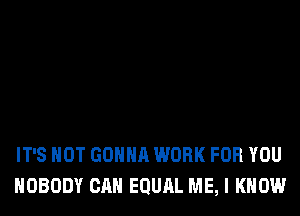 IT'S NOT GONNA WORK FOR YOU
NOBODY CAN EQUAL ME, I KNOW